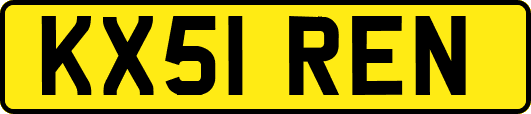 KX51 REN